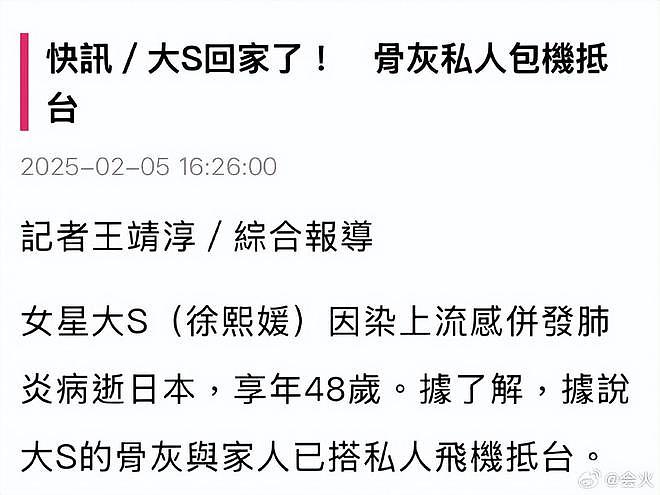 快訊 / 大S回家了！　骨灰私人包機抵台

2025-02-05 16:26:00

記者王靖淳 / 綜合報導

女星大S（徐熙媛）因染上流感併發肺炎病逝日本，享年48歲。據了解，據說大S的骨灰與家人已搭私人飛機抵台。

@会火